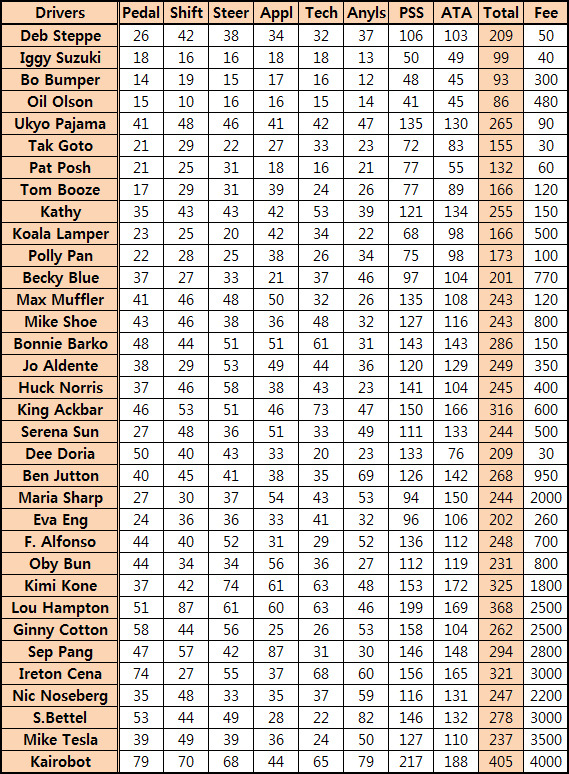 | Drivers | Pedal | Shift | Steer | Appl | Tech | Anyls | PSS | ATA | Total | Fee |
|---|---|---|---|---|---|---|---|---|---|---|
| Deb Steppe | 26 | 42 | 38 | 34 | 32 | 37 | 106 | 103 | 209 | 50 |
| Iggy Suzuki | 18 | 16 | 16 | 18 | 18 | 13 | 50 | 49 | 99 | 40 |
| Bo Bumper | 14 | 19 | 15 | 17 | 16 | 12 | 48 | 45 | 93 | 300 |
| Oil Olson | 15 | 10 | 16 | 16 | 15 | 14 | 41 | 45 | 86 | 480 |
| Ukyo Pajama | 41 | 48 | 46 | 41 | 42 | 47 | 135 | 130 | 265 | 90 |
| Tak Goto | 21 | 29 | 22 | 27 | 33 | 23 | 72 | 83 | 155 | 30 |
| Pat Posh | 21 | 25 | 31 | 18 | 16 | 21 | 77 | 55 | 132 | 60 |
| Tom Booze | 17 | 29 | 31 | 39 | 24 | 26 | 77 | 89 | 166 | 120 |
| Kathy | 35 | 43 | 43 | 42 | 53 | 39 | 121 | 134 | 255 | 150 |
| Koala Lamper | 23 | 25 | 20 | 42 | 34 | 22 | 68 | 98 | 166 | 500 |
| Polly Pan | 22 | 28 | 25 | 38 | 26 | 34 | 75 | 98 | 173 | 100 |
| Becky Blue | 37 | 27 | 33 | 21 | 37 | 46 | 97 | 104 | 201 | 770 |
| Max Muffler | 41 | 46 | 48 | 50 | 32 | 26 | 135 | 108 | 243 | 120 |
| Mike Shoe | 43 | 46 | 38 | 36 | 48 | 32 | 127 | 116 | 243 | 800 |
| Bonnie Barko | 48 | 44 | 51 | 51 | 61 | 31 | 143 | 143 | 286 | 150 |
| Jo Aldente | 38 | 29 | 53 | 49 | 44 | 36 | 120 | 129 | 249 | 350 |
| Huck Norris | 37 | 46 | 58 | 38 | 43 | 23 | 141 | 104 | 245 | 400 |
| King Ackbar | 46 | 53 | 51 | 46 | 73 | 47 | 150 | 166 | 316 | 600 |
| Serena Sun | 27 | 48 | 36 | 51 | 33 | 49 | 111 | 133 | 244 | 500 |
| Dee Doria | 50 | 40 | 43 | 33 | 20 | 23 | 133 | 76 | 209 | 30 |
| Ben Jutton | 40 | 45 | 41 | 38 | 35 | 69 | 126 | 142 | 268 | 950 |
| Maria Sharp | 27 | 30 | 37 | 54 | 43 | 53 | 94 | 150 | 244 | 2000 |
| Eva Eng | 24 | 36 | 36 | 33 | 41 | 32 | 96 | 106 | 202 | 260 |
| F. Alfonso | 44 | 40 | 52 | 31 | 29 | 52 | 136 | 112 | 248 | 700 |
| Oby Bun | 44 | 34 | 34 | 56 | 36 | 27 | 112 | 119 | 231 | 800 |
| Kimi Kone | 37 | 42 | 74 | 61 | 63 | 48 | 153 | 172 | 325 | 1800 |
| Lou Hampton | 51 | 87 | 61 | 60 | 63 | 46 | 199 | 169 | 368 | 2500 |
| Ginny Cotton | 58 | 44 | 56 | 25 | 26 | 53 | 158 | 104 | 262 | 2500 |
| Sep Pang | 47 | 57 | 42 | 87 | 31 | 30 | 146 | 148 | 294 | 2800 |
| Ireton Cena | 74 | 27 | 55 | 37 | 68 | 60 | 156 | 165 | 321 | 3000 |
| Nic Noseberg | 35 | 48 | 33 | 35 | 37 | 59 | 116 | 131 | 247 | 2200 |
| S.Bettel | 53 | 44 | 49 | 28 | 22 | 82 | 146 | 132 | 278 | 3000 |
| Mike Tesla | 39 | 49 | 39 | 36 | 24 | 50 | 127 | 110 | 237 | 3500 |
| Kairobot | 79 | 70 | 68 | 44 | 65 | 79 | 217 | 188 | 405 | 4000 |